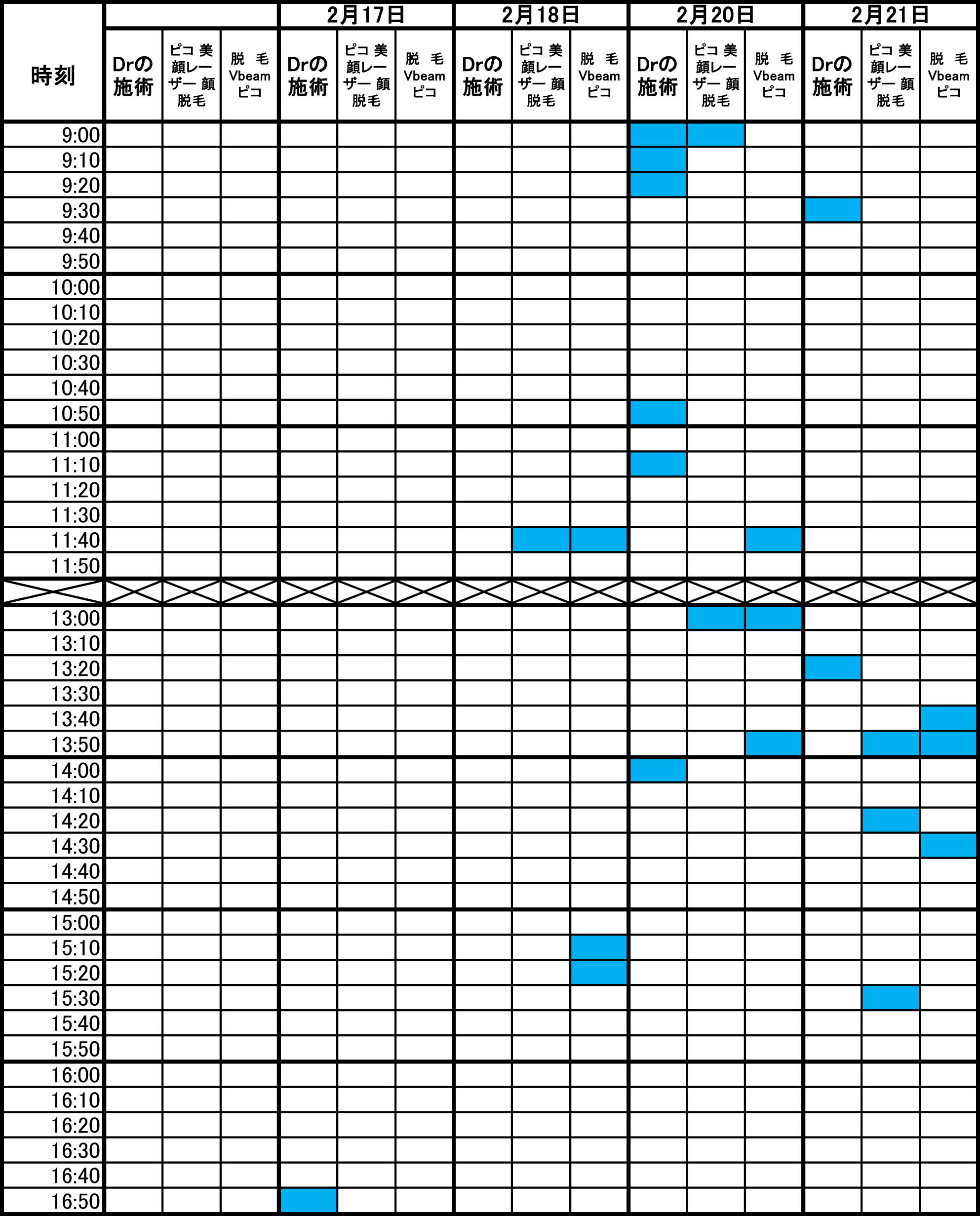 | 時刻 | | | | 2月17日 | | | 2月18日 | | | 2月20日 | | | 2月21日 | | |
|---|---|---|---|---|---|---|---|---|---|---|---|---|---|---|---|
| | Drの施術 | ピコ 美顔レーザー 顔脱毛 | 脱 毛 Vbeam ピコ | Drの施術 | ピコ 美顔レーザー 顔脱毛 | 脱 毛 Vbeam ピコ | Drの施術 | ピコ 美顔レーザー 顔脱毛 | 脱 毛 Vbeam ピコ | Drの施術 | ピコ 美顔レーザー 顔脱毛 | 脱 毛 Vbeam ピコ | Drの施術 | ピコ 美顔レーザー 顔脱毛 | 脱 毛 Vbeam ピコ |
| 9:00 | | | | | | | | | | | | | | | |
| 9:10 | | | | | | | | | | | | | | | |
| 9:20 | | | | | | | | | | | | | | | |
| 9:30 | | | | | | | | | | | | | | | |
| 9:40 | | | | | | | | | | | | | | | |
| 9:50 | | | | | | | | | | | | | | | |
| 10:00 | | | | | | | | | | | | | | | |
| 10:10 | | | | | | | | | | | | | | | |
| 10:20 | | | | | | | | | | | | | | | |
| 10:30 | | | | | | | | | | | | | | | |
| 10:40 | | | | | | | | | | | | | | | |
| 10:50 | | | | | | | | | | | | | | | |
| 11:00 | | | | | | | | | | | | | | | |
| 11:10 | | | | | | | | | | | | | | | |
| 11:20 | | | | | | | | | | | | | | | |
| 11:30 | | | | | | | | | | | | | | | |
| 11:40 | | | | | | | | | | | | | | | |
| 11:50 | | | | | | | | | | | | | | | |
| | | | | | | | | | | | | | | | |
| 13:00 | | | | | | | | | | | | | | | |
| 13:10 | | | | | | | | | | | | | | | |
| 13:20 | | | | | | | | | | | | | | | |
| 13:30 | | | | | | | | | | | | | | | |
| 13:40 | | | | | | | | | | | | | | | |
| 13:50 | | | | | | | | | | | | | | | |
| 14:00 | | | | | | | | | | | | | | | |
| 14:10 | | | | | | | | | | | | | | | |
| 14:20 | | | | | | | | | | | | | | | |
| 14:30 | | | | | | | | | | | | | | | |
| 14:40 | | | | | | | | | | | | | | | |
| 14:50 | | | | | | | | | | | | | | | |
| 15:00 | | | | | | | | | | | | | | | |
| 15:10 | | | | | | | | | | | | | | | |
| 15:20 | | | | | | | | | | | | | | | |
| 15:30 | | | | | | | | | | | | | | | |
| 15:40 | | | | | | | | | | | | | | | |
| 15:50 | | | | | | | | | | | | | | | |
| 16:00 | | | | | | | | | | | | | | | |
| 16:10 | | | | | | | | | | | | | | | |
| 16:20 | | | | | | | | | | | | | | | |
| 16:30 | | | | | | | | | | | | | | | |
| 16:40 | | | | | | | | | | | | | | | |
| 16:50 | | | | | | | | | | | | | | | |